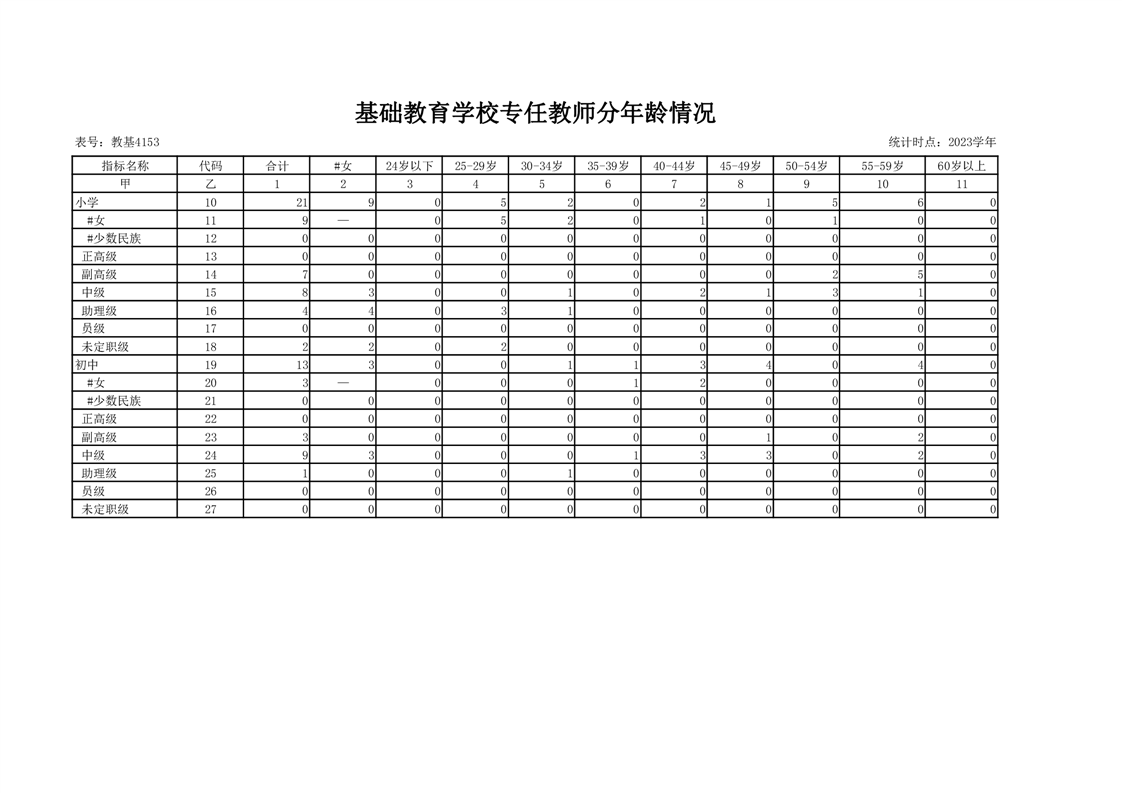 基础教育学校专任教师分年龄情况

表号：教基4153 统计时点：2023学年

| 指标名称 | 代码 | 合计 | #女 | 24岁以下 | 25-29岁 | 30-34岁 | 35-39岁 | 40-44岁 | 45-49岁 | 50-54岁 | 55-59岁 | 60岁以上 |
|---|---|---|---|---|---|---|---|---|---|---|---|---|
| 甲 | 乙 | 1 | 2 | 3 | 4 | 5 | 6 | 7 | 8 | 9 | 10 | 11 |
| 小学 | 10 | 21 | 9 | 0 | 5 | 2 | 0 | 2 | 1 | 5 | 6 | 0 |
| #女 | 11 | 9 | — | 0 | 5 | 2 | 0 | 1 | 0 | 1 | 0 | 0 |
| #少数民族 | 12 | 0 | 0 | 0 | 0 | 0 | 0 | 0 | 0 | 0 | 0 | 0 |
| 正高级 | 13 | 0 | 0 | 0 | 0 | 0 | 0 | 0 | 0 | 0 | 0 | 0 |
| 副高级 | 14 | 7 | 0 | 0 | 0 | 0 | 0 | 0 | 0 | 2 | 5 | 0 |
| 中级 | 15 | 8 | 3 | 0 | 0 | 1 | 0 | 2 | 1 | 3 | 1 | 0 |
| 助理级 | 16 | 4 | 4 | 0 | 3 | 1 | 0 | 0 | 0 | 0 | 0 | 0 |
| 员级 | 17 | 0 | 0 | 0 | 0 | 0 | 0 | 0 | 0 | 0 | 0 | 0 |
| 未定职级 | 18 | 2 | 2 | 0 | 2 | 0 | 0 | 0 | 0 | 0 | 0 | 0 |
| 初中 | 19 | 13 | 3 | 0 | 0 | 1 | 1 | 3 | 4 | 0 | 4 | 0 |
| #女 | 20 | 3 | — | 0 | 0 | 0 | 1 | 2 | 0 | 0 | 0 | 0 |
| #少数民族 | 21 | 0 | 0 | 0 | 0 | 0 | 0 | 0 | 0 | 0 | 0 | 0 |
| 正高级 | 22 | 0 | 0 | 0 | 0 | 0 | 0 | 0 | 0 | 0 | 0 | 0 |
| 副高级 | 23 | 3 | 0 | 0 | 0 | 0 | 0 | 0 | 1 | 0 | 2 | 0 |
| 中级 | 24 | 9 | 3 | 0 | 0 | 0 | 1 | 3 | 3 | 0 | 2 | 0 |
| 助理级 | 25 | 1 | 0 | 0 | 0 | 1 | 0 | 0 | 0 | 0 | 0 | 0 |
| 员级 | 26 | 0 | 0 | 0 | 0 | 0 | 0 | 0 | 0 | 0 | 0 | 0 |
| 未定职级 | 27 | 0 | 0 | 0 | 0 | 0 | 0 | 0 | 0 | 0 | 0 | 0 |